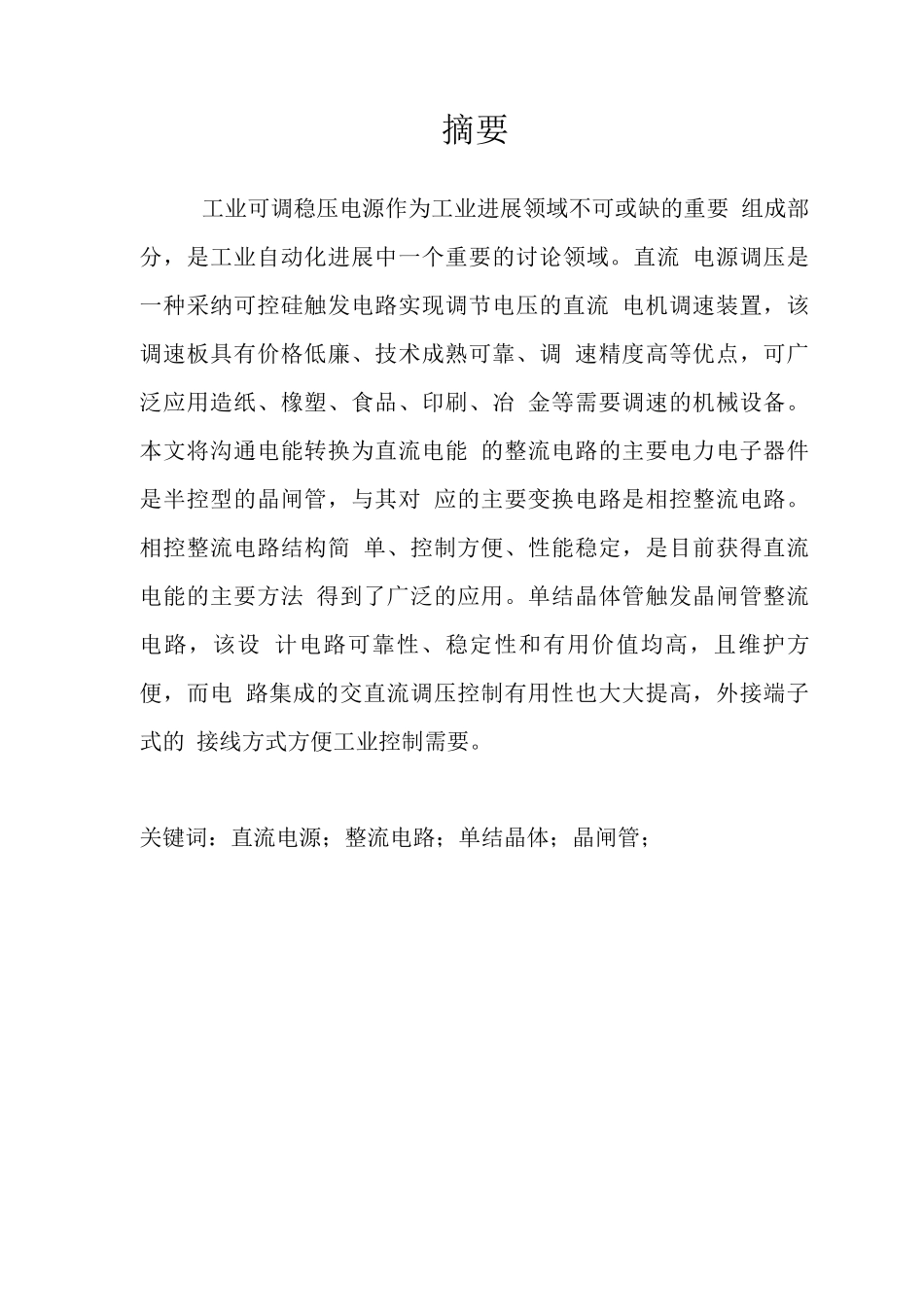 摘要

工业可调稳压电源作为工业进展领域不可或缺的重要 组成部分，是工业自动化进展中一个重要的讨论领域。直流 电源调压是一种采纳可控硅触发电路实现调节电压的直流 电机调速装置，该调速板具有价格低廉、技术成熟可靠、调 速精度高等优点，可广泛应用造纸、橡塑、食品、印刷、冶 金等需要调速的机械设备。本文将沟通电能转换为直流电能 的整流电路的主要电力电子器件是半控型的晶闸管，与其对 应的主要变换电路是相控整流电路。相控整流电路结构简 单、控制方便、性能稳定，是目前获得直流电能的主要方法 得到了广泛的应用。单结晶体管触发晶闸管整流电路，该设 计电路可靠性、稳定性和有用价值均高，且维护方便，而电 路集成的交直流调压控制有用性也大大提高，外接端子式的 接线方式方便工业控制需要。

关键词：直流电源；整流电路；单结晶体；晶闸管；